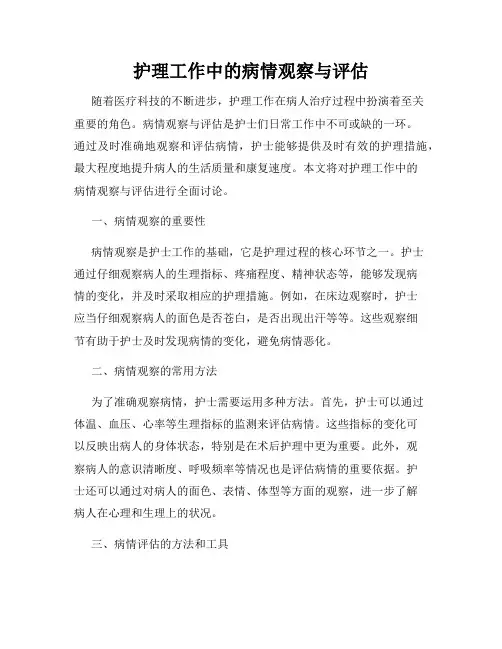 护理工作中的病情观察与评估

随着医疗科技的不断进步，护理工作在病人治疗过程中扮演着至关重要的角色。病情观察与评估是护士们日常工作中不可或缺的一环。通过及时准确地观察和评估病情，护士能够提供及时有效的护理措施，最大程度地提升病人的生活质量和康复速度。本文将对护理工作中的病情观察与评估进行全面讨论。

一、病情观察的重要性

病情观察是护士工作的基础，它是护理过程的核心环节之一。护士通过仔细观察病人的生理指标、疼痛程度、精神状态等，能够发现病情的变化，并及时采取相应的护理措施。例如，在床边观察时，护士应当仔细观察病人的面色是否苍白，是否出现出汗等等。这些观察细节有助于护士及时发现病情的变化，避免病情恶化。

二、病情观察的常用方法

为了准确观察病情，护士需要运用多种方法。首先，护士可以通过体温、血压、心率等生理指标的监测来评估病情。这些指标的变化可以反映出病人的身体状态，特别是在术后护理中更为重要。此外，观察病人的意识清晰度、呼吸频率等情况也是评估病情的重要依据。护士还可以通过对病人的面色、表情、体型等方面的观察，进一步了解病人在心理和生理上的状况。

三、病情评估的方法和工具